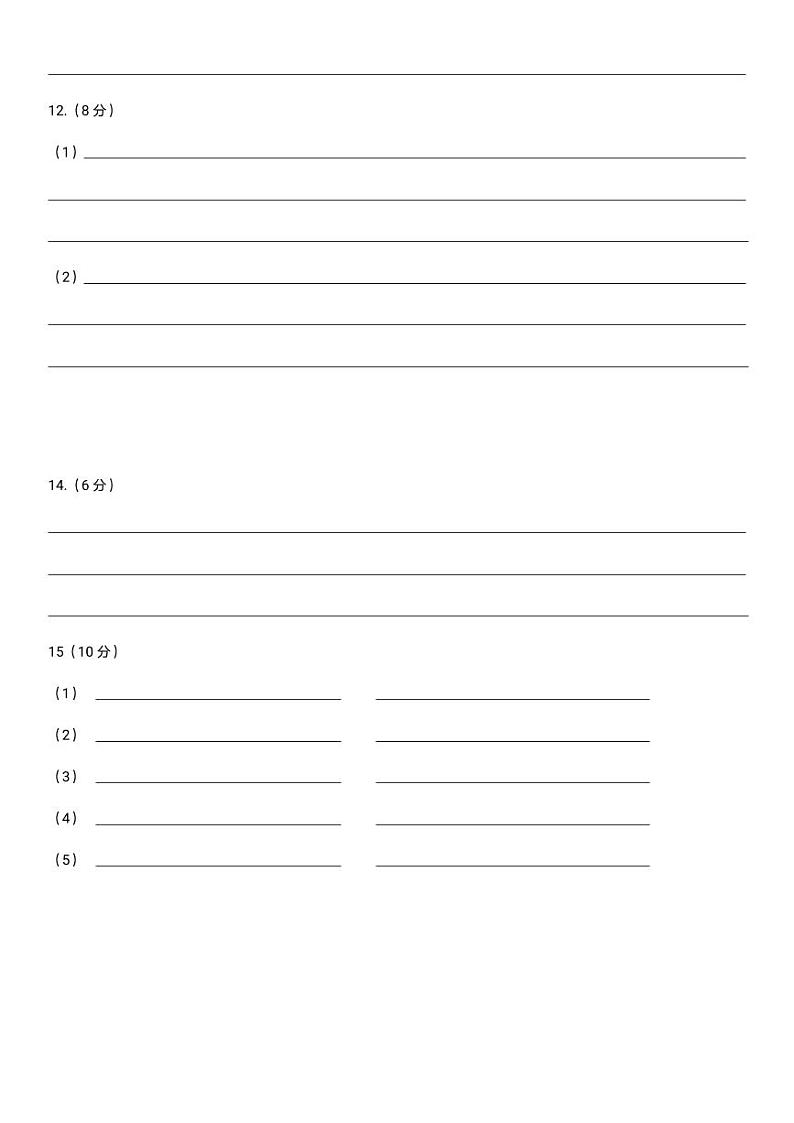 12.（8分）

（1）

（2）

14.（6分）

15（10分）

（1）

（2）

（3）

（4）

（5）